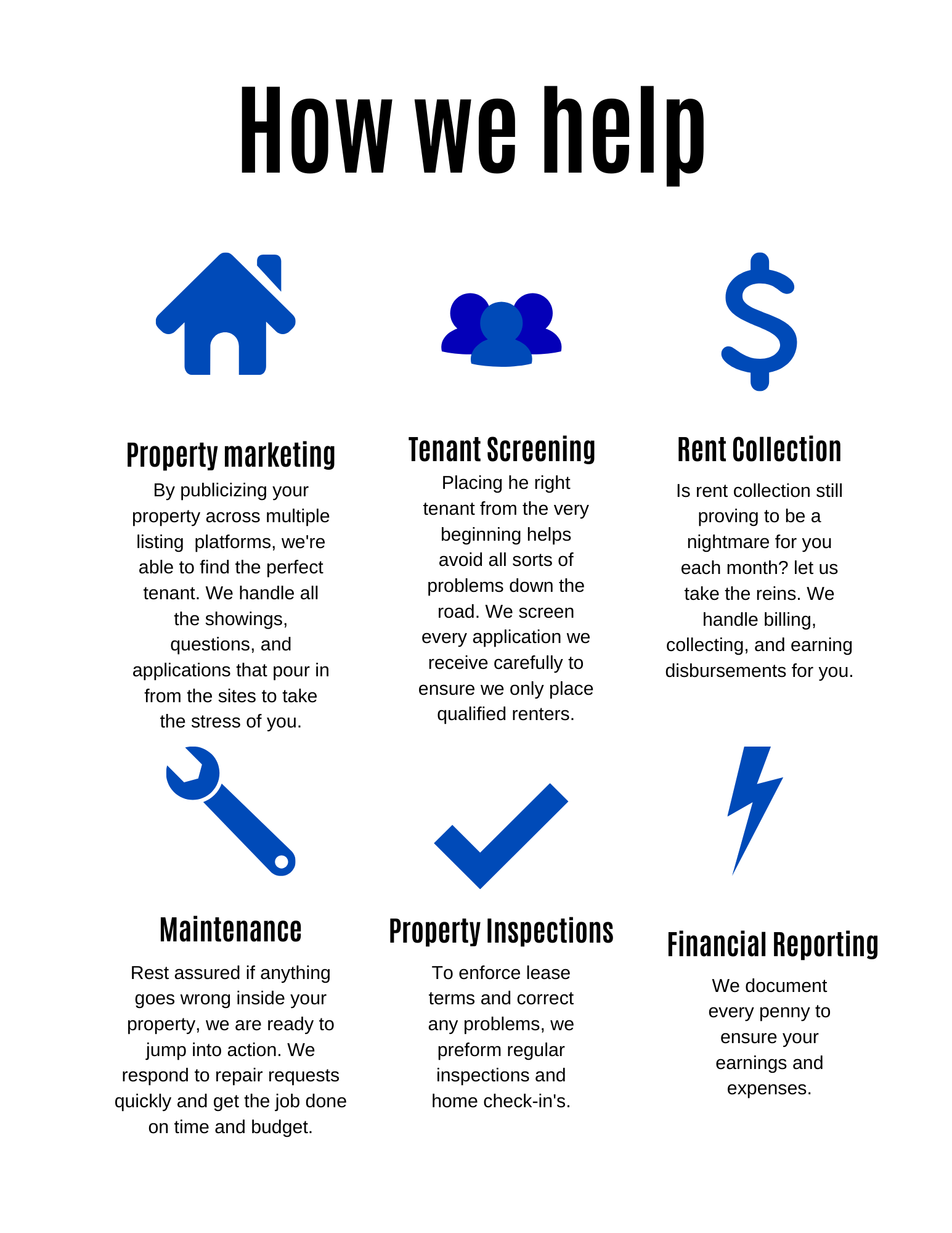 How we help

Property marketing

By publicizing your property across multiple listing platforms, we're able to find the perfect tenant. We handle all the showings, questions, and applications that pour in from the sites to take the stress of you.

Tenant Screening

Placing he right tenant from the very beginning helps avoid all sorts of problems down the road. We screen every application we receive carefully to ensure we only place qualified renters.

Rent Collection

Is rent collection still proving to be a nightmare for you each month? let us take the reins. We handle billing, collecting, and earning disbursements for you.

Maintenance

Rest assured if anything goes wrong inside your property, we are ready to jump into action. We respond to repair requests quickly and get the job done on time and budget.

Property Inspections

To enforce lease terms and correct any problems, we preform regular inspections and home check-in's.

Financial Reporting

We document every penny to ensure your earnings and expenses.